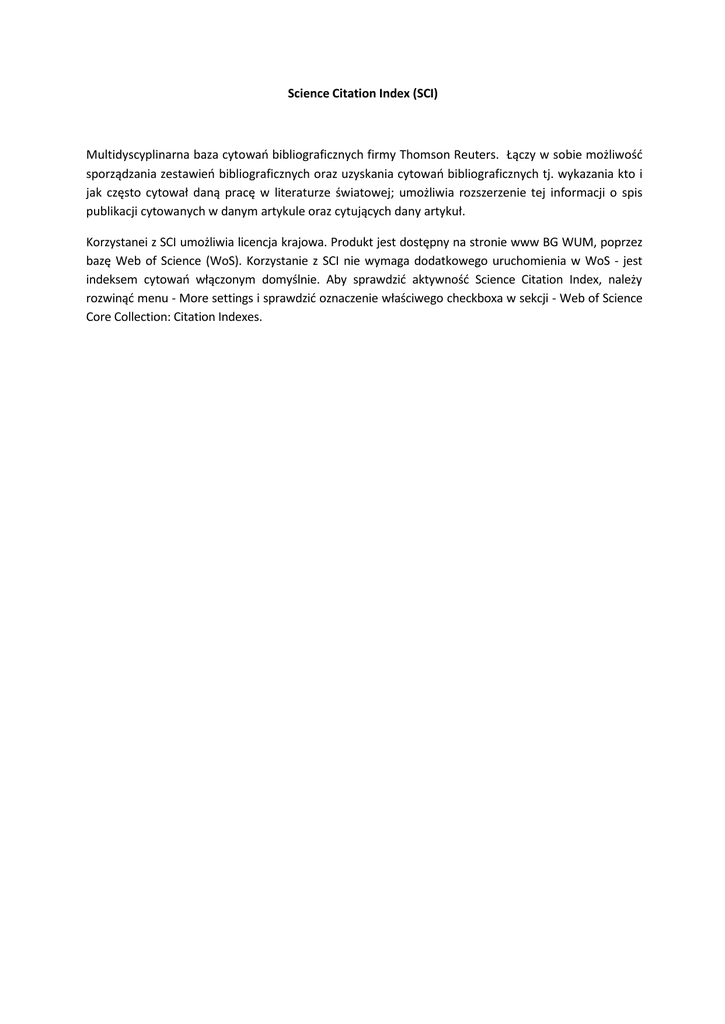 Science Citation Index (SCI)

Multidyscyplinarna baza cytowań bibliograficznych firmy Thomson Reuters. Łączy w sobie możliwość sporządzania zestawień bibliograficznych oraz uzyskania cytowań bibliograficznych tj. wykazania kto i jak często cytował daną pracę w literaturze światowej; umożliwia rozszerzenie tej informacji o spis publikacji cytowanych w danym artykule oraz cytujących dany artykuł.

Korzystanei z SCI umożliwia licencja krajowa. Produkt jest dostępny na stronie www BG WUM, poprzez bazę Web of Science (WoS). Korzystanie z SCI nie wymaga dodatkowego uruchomienia w WoS - jest indeksem cytowań włączonym domyślnie. Aby sprawdzić aktywność Science Citation Index, należy rozwinąć menu - More settings i sprawdzić oznaczenie właściwego checkboxa w sekcji - Web of Science Core Collection: Citation Indexes.